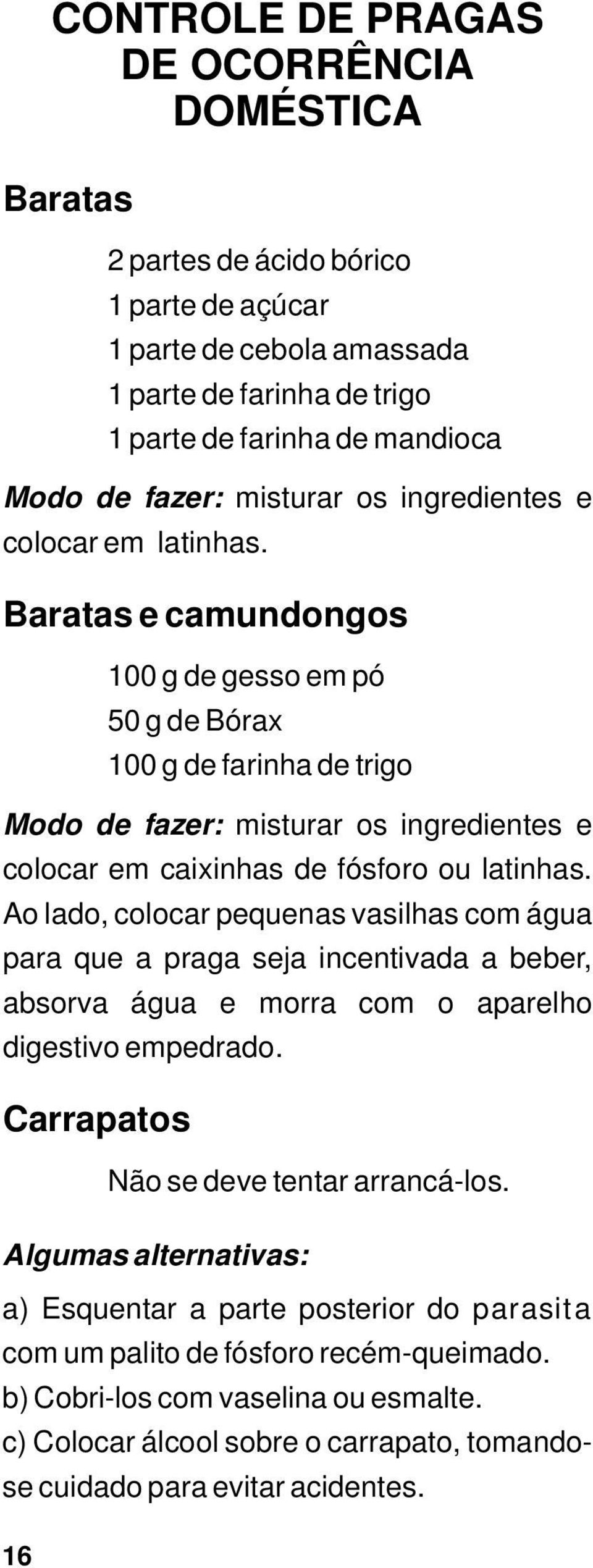 CONTROLE DE PRAGAS DE OCORRÊNCIA DOMÉSTICA

Baratas

2 partes de ácido bórico
1 parte de açúcar
1 parte de cebola amassada
1 parte de farinha de trigo
1 parte de farinha de mandioca

Modo de fazer: misturar os ingredientes e colocar em latinhas.

Baratas e camundongos

100 g de gesso em pó
50 g de Bórax
100 g de farinha de trigo

Modo de fazer: misturar os ingredientes e colocar em caixinhas de fósforo ou latinhas. Ao lado, colocar pequenas vasilhas com água para que a praga seja incentivada a beber, absorva água e morra com o aparelho digestivo empedrado.

Carrapatos

Não se deve tentar arrancá-los.

Algumas alternativas:

a) Esquentar a parte posterior do parasita com um palito de fósforo recém-queimado.
b) Cobri-los com vaselina ou esmalte.
c) Colocar álcool sobre o carrapato, tomando-se cuidado para evitar acidentes.

16